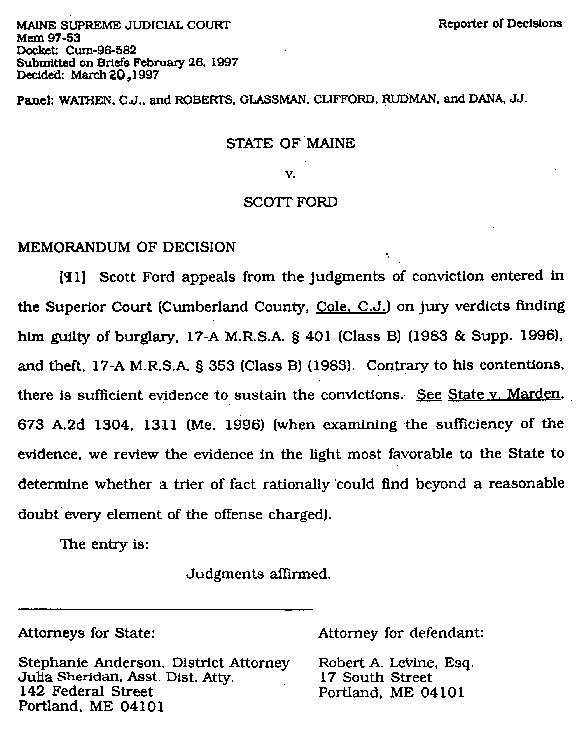 MAINE SUPREME JUDICIAL COURT
Mem 97-53
Docket: Cum-96-582
Submitted on Briefs February 26, 1997
Decided: March 20, 1997

Reporter of Decisions

Panel: WATHEN, C.J., and ROBERTS, GLASSMAN, CLIFFORD, RUDMAN, and DANA, JJ.

STATE OF MAINE

v.

SCOTT FORD

MEMORANDUM OF DECISION

[¶1] Scott Ford appeals from the judgments of conviction entered in the Superior Court (Cumberland County, Cole, C.J.) on jury verdicts finding him guilty of burglary, 17-A M.R.S.A. § 401 (Class B) (1983 & Supp. 1996), and theft, 17-A M.R.S.A. § 353 (Class B) (1983). Contrary to his contentions, there is sufficient evidence to sustain the convictions. See State v. Marden, 673 A.2d 1304, 1311 (Me. 1996) (when examining the sufficiency of the evidence, we review the evidence in the light most favorable to the State to determine whether a trier of fact rationally could find beyond a reasonable doubt every element of the offense charged).

The entry is:

Judgments affirmed.

Attorneys for State:

Stephanie Anderson, District Attorney
Julia Sheridan, Asst. Dist. Atty.
142 Federal Street
Portland, ME 04101

Attorney for defendant:

Robert A. Levine, Esq.
17 South Street
Portland, ME 04101